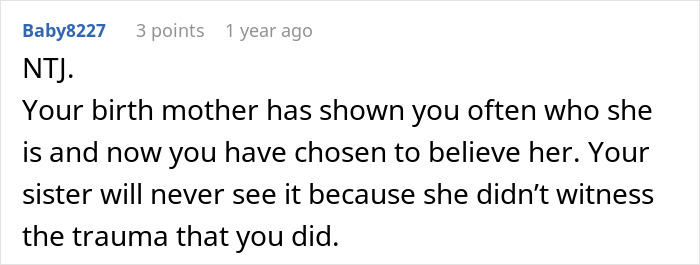 Baby8227 3 points 1 year ago

NTJ.
Your birth mother has shown you often who she is and now you have chosen to believe her. Your sister will never see it because she didn’t witness the trauma that you did.